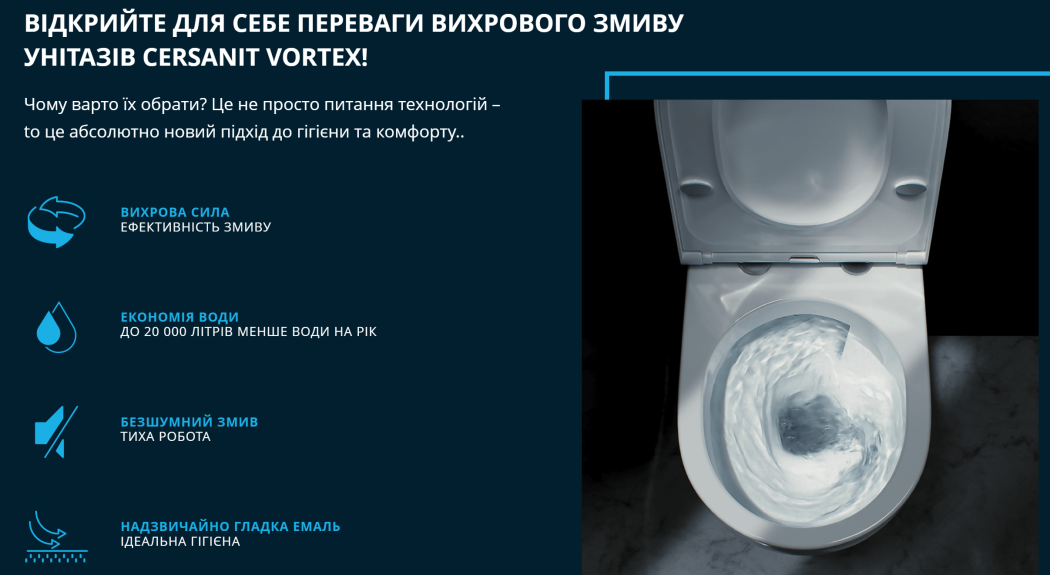 ВІДКРИЙТЕ ДЛЯ СЕБЕ ПЕРЕВАГИ ВИХРОВОГО ЗМИВУ УНІТАЗІВ CERSANIT VORTEX!

Чому варто їх обрати? Це не просто питання технологій – to це абсолютно новий підхід до гігієни та комфорту..

ВИХРОВА СИЛА
ЕФЕКТИВНІСТЬ ЗМИВУ

ЕКОНОМІЯ ВОДИ
ДО 20 000 ЛІТРІВ МЕНШЕ ВОДИ НА РІК

БЕЗШУМНИЙ ЗМИВ
ТИХА РОБОТА

НАДЗВИЧАЙНО ГЛАДКА ЕМАЛЬ
ІДЕАЛЬНА ГІГІЄНА